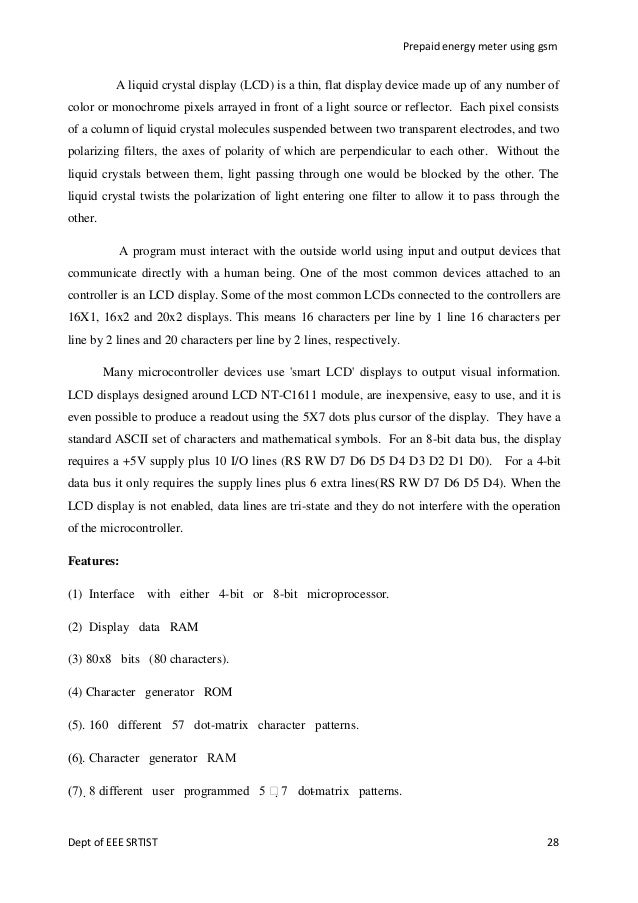 Prepaid energy meter using gsm

A liquid crystal display (LCD) is a thin, flat display device made up of any number of color or monochrome pixels arrayed in front of a light source or reflector. Each pixel consists of a column of liquid crystal molecules suspended between two transparent electrodes, and two polarizing filters, the axes of polarity of which are perpendicular to each other. Without the liquid crystals between them, light passing through one would be blocked by the other. The liquid crystal twists the polarization of light entering one filter to allow it to pass through the other.

A program must interact with the outside world using input and output devices that communicate directly with a human being. One of the most common devices attached to an controller is an LCD display. Some of the most common LCDs connected to the controllers are 16X1, 16x2 and 20x2 displays. This means 16 characters per line by 1 line 16 characters per line by 2 lines and 20 characters per line by 2 lines, respectively.

Many microcontroller devices use 'smart LCD' displays to output visual information. LCD displays designed around LCD NT-C1611 module, are inexpensive, easy to use, and it is even possible to produce a readout using the 5X7 dots plus cursor of the display. They have a standard ASCII set of characters and mathematical symbols. For an 8-bit data bus, the display requires a +5V supply plus 10 I/O lines (RS RW D7 D6 D5 D4 D3 D2 D1 D0). For a 4-bit data bus it only requires the supply lines plus 6 extra lines(RS RW D7 D6 D5 D4). When the LCD display is not enabled, data lines are tri-state and they do not interfere with the operation of the microcontroller.

Features:

(1) Interface with either 4-bit or 8-bit microprocessor.

(2) Display data RAM

(3) 80x8 bits (80 characters).

(4) Character generator ROM

(5). 160 different 57 dot-matrix character patterns.

(6). Character generator RAM

(7). 8 different user programmed 5 □ 7 dot-matrix patterns.

Dept of EEE SRTIST 28